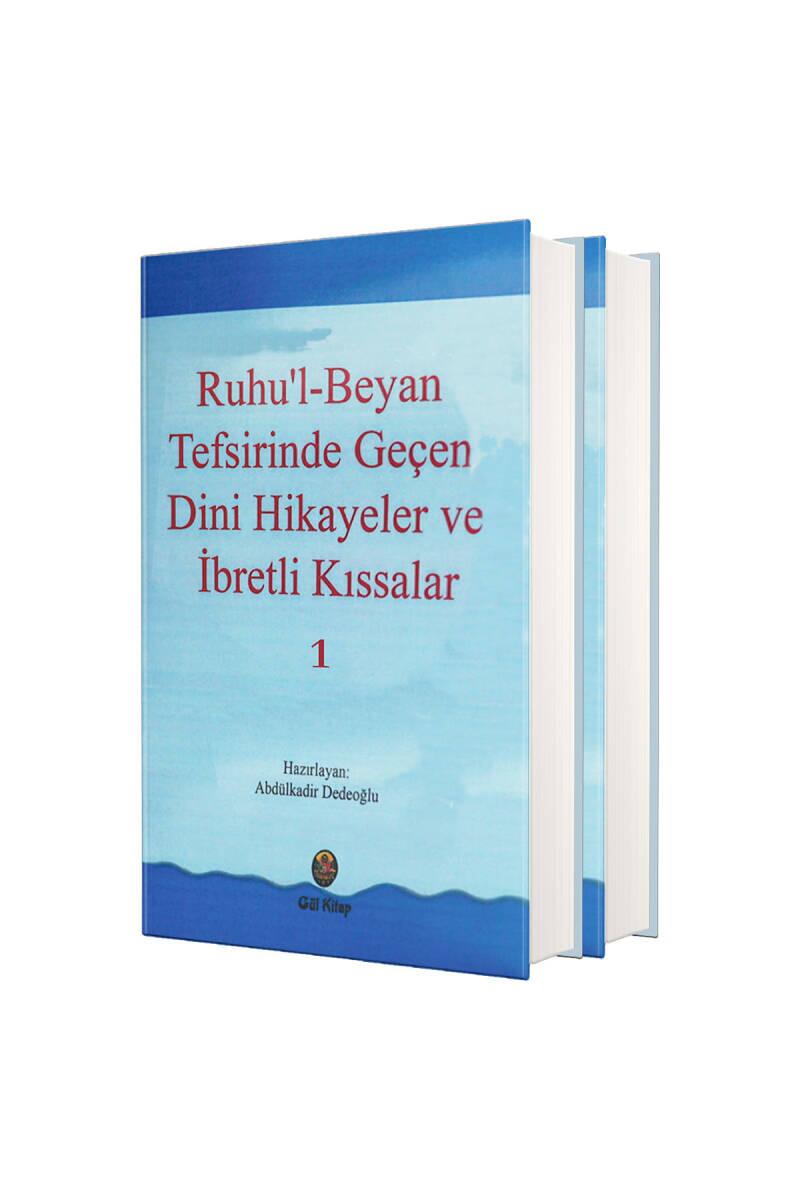 Ruhu'l-Beyan Tefsirinde Geçen Dini Hikayeler ve İbretli Kıssalar

1

Hazırlayan:
Abdülkadir Dedeoğlu

Gül Kitap